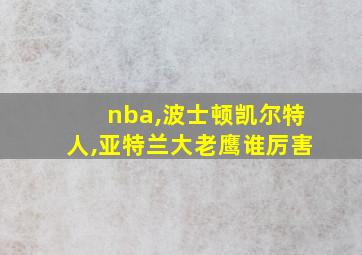 nba,波士顿凯尔特人,亚特兰大老鹰谁厉害